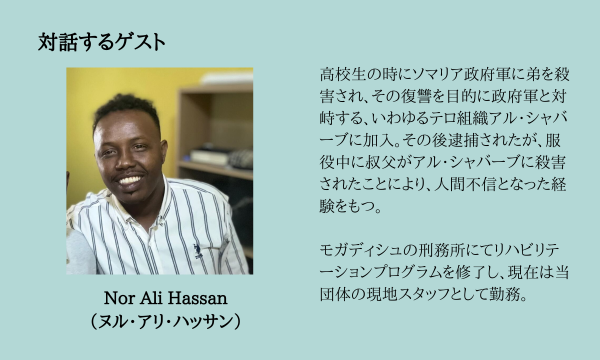 対話するゲスト

Nor Ali Hassan
（ヌル・アリ・ハッサン）

高校生の時にソマリア政府軍に弟を殺害され、その復讐を目的に政府軍と対峙する、いわゆるテロ組織アル・シャバーブに加入。その後逮捕されたが、服役中に叔父がアル・シャバーブに殺害されたことにより、人間不信となった経験をもつ。

モガディシュの刑務所にてリハビリテーションプログラムを修了し、現在は当団体の現地スタッフとして勤務。